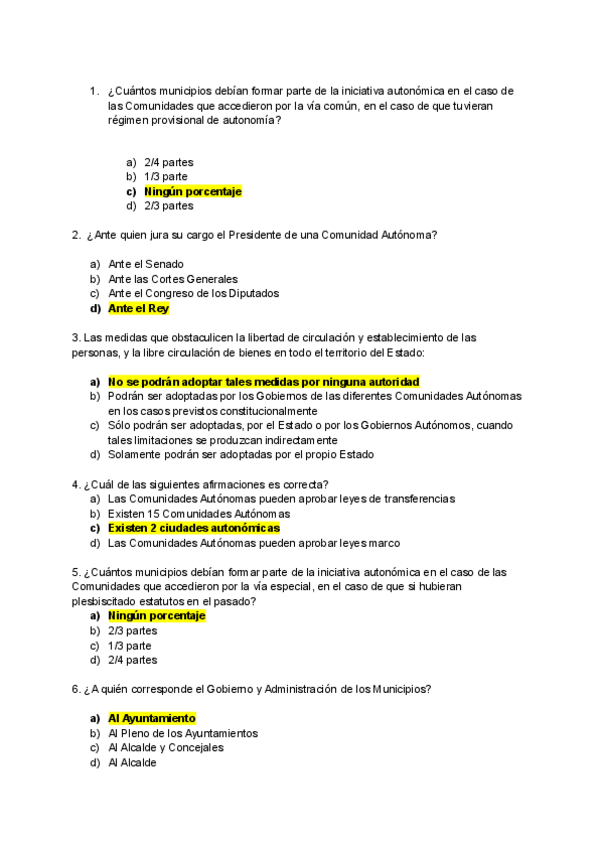 1. ¿Cuántos municipios debían formar parte de la iniciativa autonómica en el caso de las Comunidades que accedieron por la vía común, en el caso de que tuvieran régimen provisional de autonomía?

a) 2/4 partes
b) 1/3 parte
c) Ningún porcentaje
d) 2/3 partes

2. ¿Ante quien jura su cargo el Presidente de una Comunidad Autónoma?

a) Ante el Senado
b) Ante las Cortes Generales
c) Ante el Congreso de los Diputados
d) Ante el Rey

3. Las medidas que obstaculicen la libertad de circulación y establecimiento de las personas, y la libre circulación de bienes en todo el territorio del Estado:

a) No se podrán adoptar tales medidas por ninguna autoridad
b) Podrán ser adoptadas por los Gobiernos de las diferentes Comunidades Autónomas en los casos previstos constitucionalmente
c) Sólo podrán ser adoptadas, por el Estado o por los Gobiernos Autónomos, cuando tales limitaciones se produzcan indirectamente
d) Solamente podrán ser adoptadas por el propio Estado

4. ¿Cuál de las siguientes afirmaciones es correcta?
a) Las Comunidades Autónomas pueden aprobar leyes de transferencias
b) Existen 15 Comunidades Autónomas
c) Existen 2 ciudades autonómicas
d) Las Comunidades Autónomas pueden aprobar leyes marco

5. ¿Cuántos municipios debían formar parte de la iniciativa autonómica en el caso de las Comunidades que accedieron por la vía especial, en el caso de que si hubieran plesbiscitado estatutos en el pasado?
a) Ningún porcentaje
b) 2/3 partes
c) 1/3 parte
d) 2/4 partes

6. ¿A quién corresponde el Gobierno y Administración de los Municipios?

a) Al Ayuntamiento
b) Al Pleno de los Ayuntamientos
c) Al Alcalde y Concejales
d) Al Alcalde